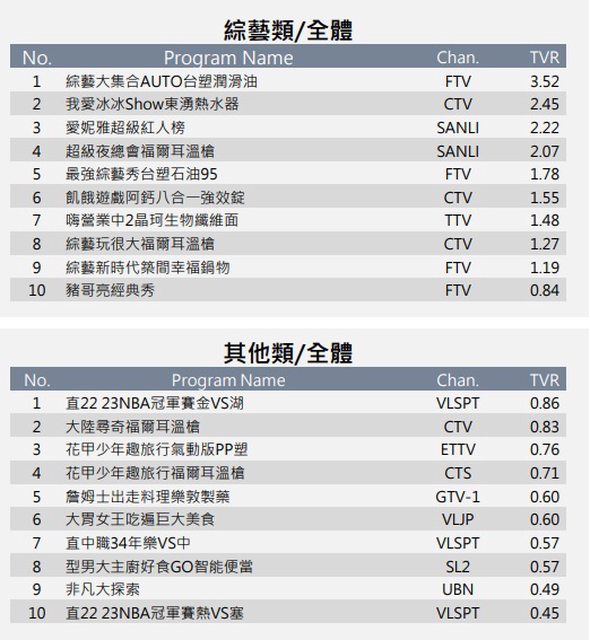 綜藝類/全體

| No. | Program Name | Chan. | TVR |
|---|---|---|---|
| 1 | 綜藝大集合AUTO台塑潤滑油 | FTV | 3.52 |
| 2 | 我愛冰冰Show東湧熱水器 | CTV | 2.45 |
| 3 | 愛妮雅超級紅人榜 | SANLI | 2.22 |
| 4 | 超級夜總會福爾耳溫槍 | SANLI | 2.07 |
| 5 | 最強綜藝秀台塑石油95 | FTV | 1.78 |
| 6 | 飢餓遊戲阿鈣八合一強效錠 | CTV | 1.55 |
| 7 | 嗨營業中2晶珂生物纖維面 | TTV | 1.48 |
| 8 | 綜藝玩很大福爾耳溫槍 | CTV | 1.27 |
| 9 | 綜藝新時代築間幸福鍋物 | FTV | 1.19 |
| 10 | 豬哥亮經典秀 | FTV | 0.84 |

其他類/全體

| No. | Program Name | Chan. | TVR |
|---|---|---|---|
| 1 | 直22 23NBA冠軍賽金VS湖 | VLSPT | 0.86 |
| 2 | 大陸尋奇福爾耳溫槍 | CTV | 0.83 |
| 3 | 花甲少年趣旅行氣動版PP塑 | ETTV | 0.76 |
| 4 | 花甲少年趣旅行福爾耳溫槍 | CTS | 0.71 |
| 5 | 詹姆士出走料理樂敦製藥 | GTV-1 | 0.60 |
| 6 | 大胃女王吃遍巨大美食 | VLJP | 0.60 |
| 7 | 直中職34年樂VS中 | VLSPT | 0.57 |
| 8 | 型男大主廚好食GO智能便當 | SL2 | 0.57 |
| 9 | 非凡大探索 | UBN | 0.49 |
| 10 | 直22 23NBA冠軍賽熱VS塞 | VLSPT | 0.45 |